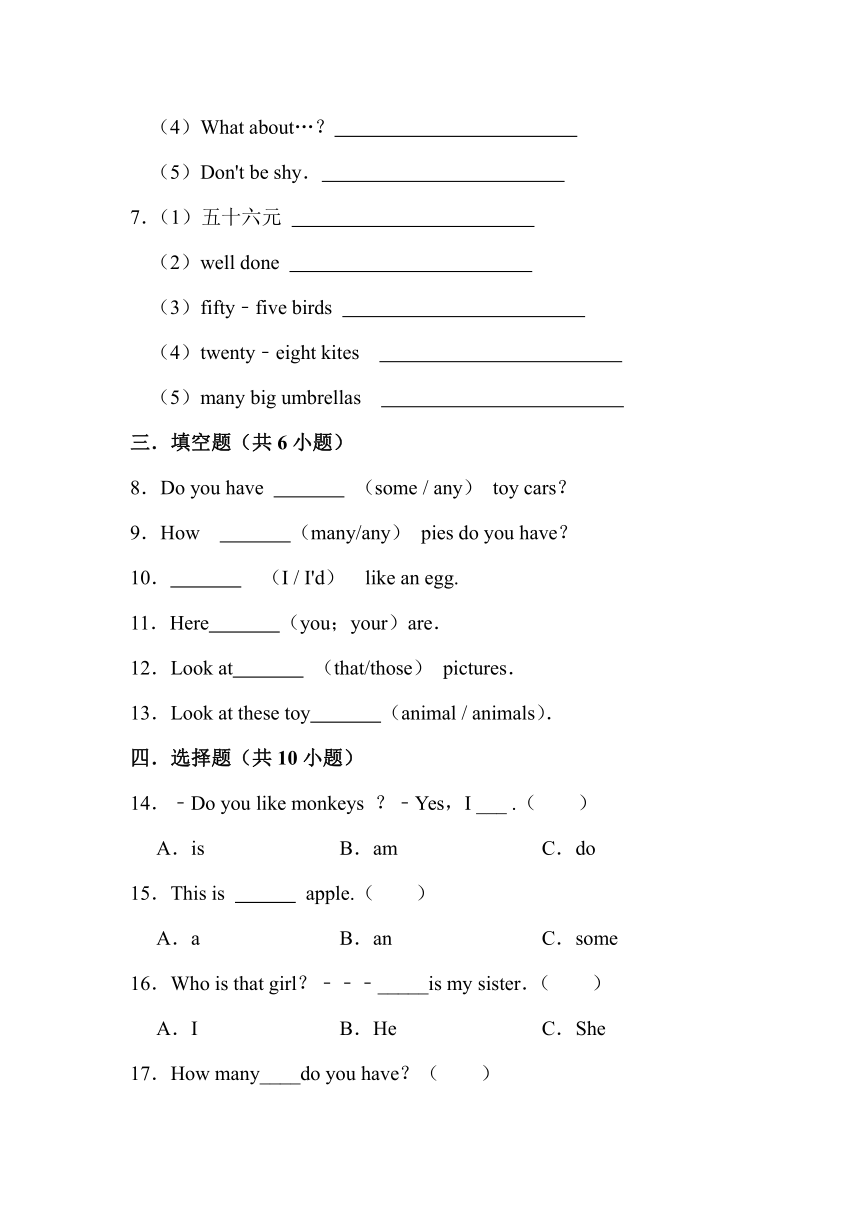 （4）What about…？ ________________________

（5）Don't be shy． ________________________

7．（1）五十六元 ________________________

（2）well done ________________________

（3）fifty﹣five birds ________________________

（4）twenty﹣eight kites ________________________

（5）many big umbrellas ________________________

三．填空题（共 6 小题）

8．Do you have _______ （some / any） toy cars？

9．How _______（many/any） pies do you have？

10．_______ （I / I'd） like an egg.

11．Here_______（you；your）are．

12．Look at_______ （that/those） pictures．

13．Look at these toy_______（animal / animals）.

四．选择题（共 10 小题）

14．﹣Do you like monkeys ？﹣Yes，I ___ .（　　）

A．is　　B．am　　C．do

15．This is ______ apple.（　　）

A．a　　B．an　　C．some

16．Who is that girl？﹣﹣﹣_____is my sister．（　　）

A．I　　B．He　　C．She

17．How many____do you have？（　　）